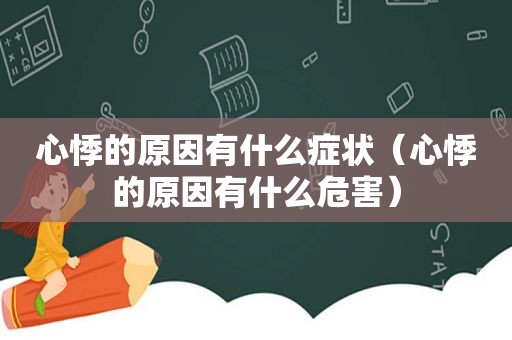 心悸的原因有什么症状（心悸的原因有什么危害）

STAT